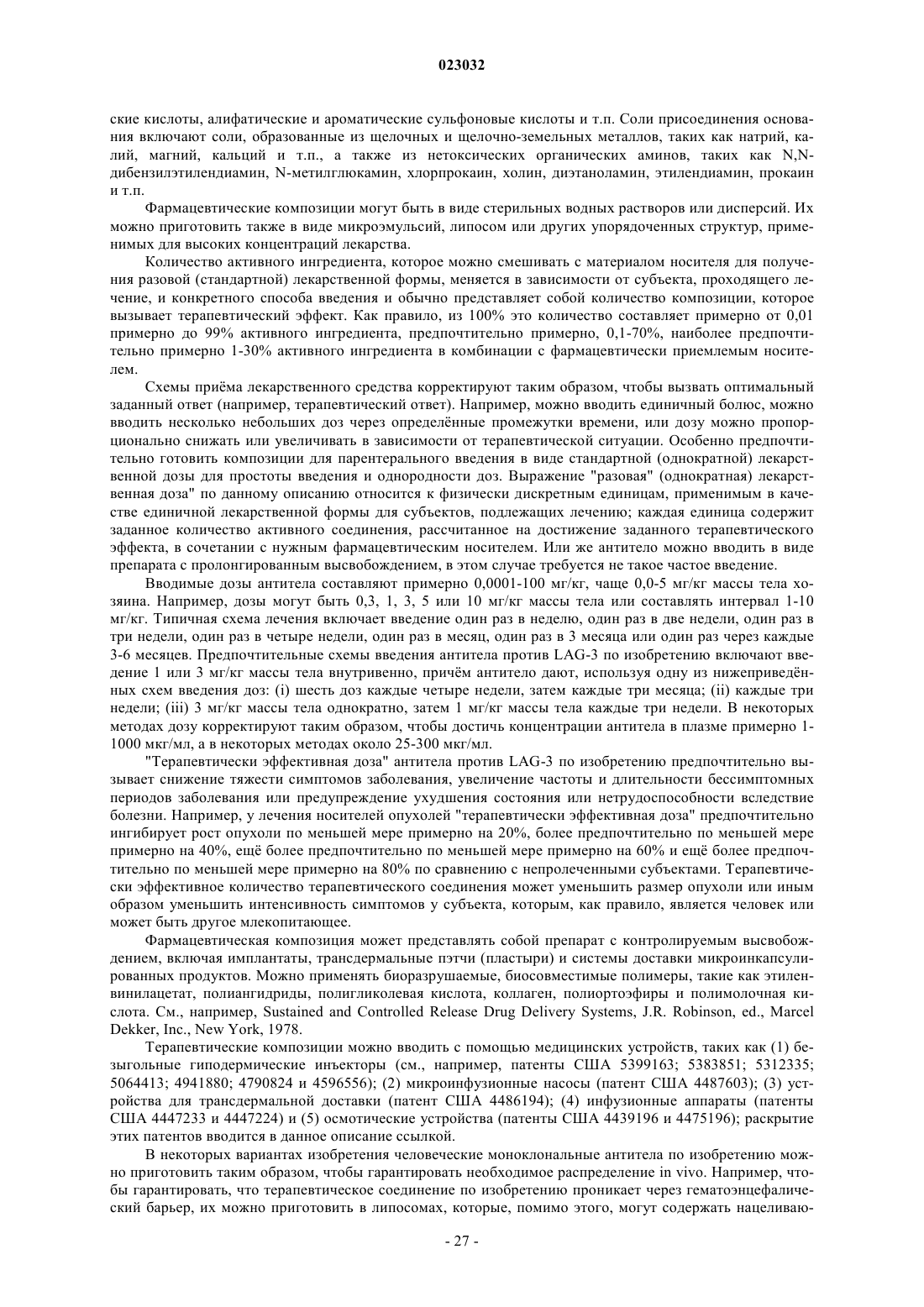 023032

ские кислоты, алифатические и ароматические сульфоновые кислоты и т.п. Соли присоединения основания включают соли, образованные из щелочных и щелочно-земельных металлов, таких как натрий, калий, магний, кальций и т.п., а также из нетоксических органических аминов, таких как N,N-дибензилэтилендиамин, N-метилглюкамин, хлорпрокаин, холин, диэтаноламин, этилендиамин, прокаин и т.п.

Фармацевтические композиции могут быть в виде стерильных водных растворов или дисперсий. Их можно приготовить также в виде микроэмульсий, липосом или других упорядоченных структур, применимых для высоких концентраций лекарства.

Количество активного ингредиента, которое можно смешивать с материалом носителя для получения разовой (стандартной) лекарственной формы, меняется в зависимости от субъекта, проходящего лечение, и конкретного способа введения и обычно представляет собой количество композиции, которое вызывает терапевтический эффект. Как правило, из 100% это количество составляет примерно от 0,01 примерно до 99% активного ингредиента, предпочтительно примерно, 0,1-70%, наиболее предпочтительно примерно 1-30% активного ингредиента в комбинации с фармацевтически приемлемым носителем.

Схемы приёма лекарственного средства корректируют таким образом, чтобы вызвать оптимальный заданный ответ (например, терапевтический ответ). Например, можно вводить единичный болюс, можно вводить несколько небольших доз через определённые промежутки времени, или дозу можно пропорционально снижать или увеличивать в зависимости от терапевтической ситуации. Особенно предпочтительно готовить композиции для парентерального введения в виде стандартной (однократной) лекарственной дозы для простоты введения и однородности доз. Выражение "разовая" (однократная) лекарственная доза" по данному описанию относится к физически дискретным единицам, применимым в качестве единичной лекарственной формы для субъектов, подлежащих лечению; каждая единица содержит заданное количество активного соединения, рассчитанное на достижение заданного терапевтического эффекта, в сочетании с нужным фармацевтическим носителем. Или же антитело можно вводить в виде препарата с пролонгированным высвобождением, в этом случае требуется не такое частое введение.

Вводимые дозы антитела составляют примерно 0,0001-100 мг/кг, чаще 0,0-5 мг/кг массы тела хозяина. Например, дозы могут быть 0,3, 1, 3, 5 или 10 мг/кг массы тела или составлять интервал 1-10 мг/кг. Типичная схема лечения включает введение один раз в неделю, один раз в две недели, один раз в три недели, один раз в четыре недели, один раз в месяц, один раз в 3 месяца или один раз через каждые 3-6 месяцев. Предпочтительные схемы введения антитела против LAG-3 по изобретению включают введение 1 или 3 мг/кг массы тела внутривенно, причём антитело дают, используя одну из нижеприведённых схем введения доз: (i) шесть доз каждые четыре недели, затем каждые три месяца; (ii) каждые три недели; (iii) 3 мг/кг массы тела однократно, затем 1 мг/кг массы тела каждые три недели. В некоторых методах дозу корректируют таким образом, чтобы достичь концентрации антитела в плазме примерно 1-1000 мкг/мл, а в некоторых методах около 25-300 мкг/мл.

"Терапевтически эффективная доза" антитела против LAG-3 по изобретению предпочтительно вызывает снижение тяжести симптомов заболевания, увеличение частоты и длительности бессимптомных периодов заболевания или предупреждение ухудшения состояния или нетрудоспособности вследствие болезни. Например, у лечения носителей опухолей "терапевтически эффективная доза" предпочтительно ингибирует рост опухоли по меньшей мере примерно на 20%, более предпочтительно по меньшей мере примерно на 40%, ещё более предпочтительно по меньшей мере примерно на 60% и ещё более предпочтительно по меньшей мере примерно на 80% по сравнению с непролеченными субъектами. Терапевтически эффективное количество терапевтического соединения может уменьшить размер опухоли или иным образом уменьшить интенсивность симптомов у субъекта, которым, как правило, является человек или может быть другое млекопитающее.

Фармацевтическая композиция может представлять собой препарат с контролируемым высвобождением, включая имплантаты, трансдермальные пэтчи (пластыри) и системы доставки микроинкапсулированных продуктов. Можно применять биоразрушаемые, биосовместимые полимеры, такие как этиленвинилацетат, полиангидриды, полигликолевая кислота, коллаген, полиортоэфиры и полимолочная кислота. См., например, Sustained and Controlled Release Drug Delivery Systems, J.R. Robinson, ed., Marcel Dekker, Inc., New York, 1978.

Терапевтические композиции можно вводить с помощью медицинских устройств, таких как (1) безыгольные гиподермические инъекторы (см., например, патенты США 5399163; 5383851; 5312335; 5064413; 4941880; 4790824 и 4596556); (2) микроинфузионные насосы (патент США 4487603); (3) устройства для трансдермальной доставки (патент США 4486194); (4) инфузионные аппараты (патенты США 4447233 и 4447224) и (5) осмотические устройства (патенты США 4439196 и 4475196); раскрытие этих патентов вводится в данное описание ссылкой.

В некоторых вариантах изобретения человеческие моноклональные антитела по изобретению можно приготовить таким образом, чтобы гарантировать необходимое распределение in vivo. Например, чтобы гарантировать, что терапевтическое соединение по изобретению проникает через гематоэнцефалический барьер, их можно приготовить в липосомах, которые, помимо этого, могут содержать нацеливаю-

- 27 -